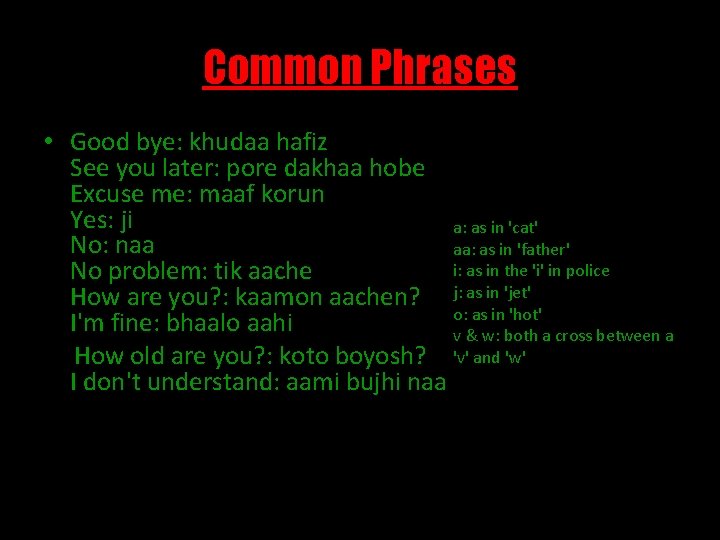 Common Phrases

• Good bye: khudaa hafiz
See you later: pore dakhaa hobe
Excuse me: maaf korun
Yes: ji
No: naa
No problem: tik aache
How are you?: kaamon aachen?
I'm fine: bhaalo aahi
How old are you?: koto boyosh?
I don't understand: aami bujhi naa

a: as in 'cat'
aa: as in 'father'
i: as in the 'i' in police
j: as in 'jet'
o: as in 'hot'
v & w: both a cross between a 'v' and 'w'